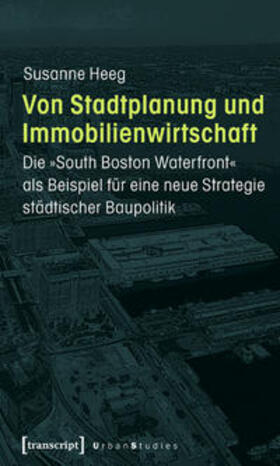 Susanne Heeg

Von Stadtplanung und Immobilienwirtschaft

Die »South Boston Waterfront« als Beispiel für eine neue Strategie städtischer Baupolitik

[transcript] UrbanStudies